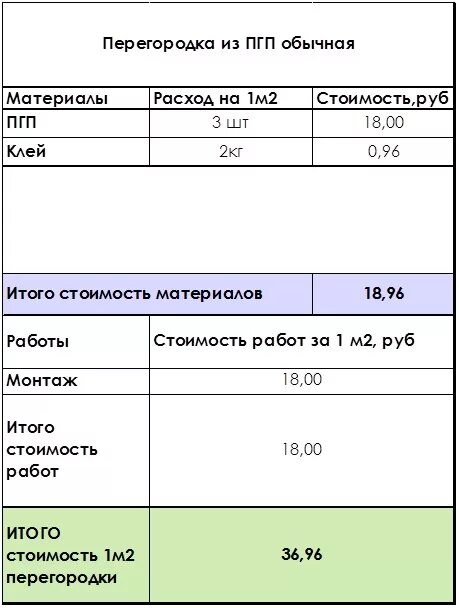 Перегородка из ПГП обычная

| Материалы | Расход на 1м2 | Стоимость,руб |
|---|---|---|
| ПГП | 3 шт | 18,00 |
| Клей | 2кг | 0,96 |
| Итого стоимость материалов | | 18,96 |

| Работы | Стоимость работ за 1 м2, руб |
|---|---|
| Монтаж | 18,00 |
| Итого стоимость работ | 18,00 |
| ИТОГО стоимость 1м2 перегородки | 36,96 |